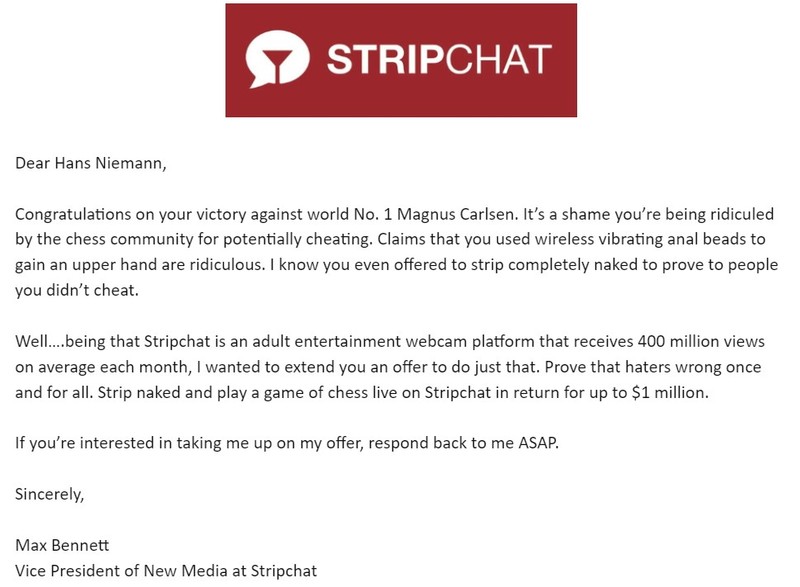 STRIPCHAT

Dear Hans Niemann,

Congratulations on your victory against world No. 1 Magnus Carlsen. It's a shame you're being ridiculed by the chess community for potentially cheating. Claims that you used wireless vibrating anal beads to gain an upper hand are ridiculous. I know you even offered to strip completely naked to prove to people you didn't cheat.

Well....being that Stripchat is an adult entertainment webcam platform that receives 400 million views on average each month, I wanted to extend you an offer to do just that. Prove that haters wrong once and for all. Strip naked and play a game of chess live on Stripchat in return for up to $1 million.

If you're interested in taking me up on my offer, respond back to me ASAP.

Sincerely,

Max Bennett
Vice President of New Media at Stripchat